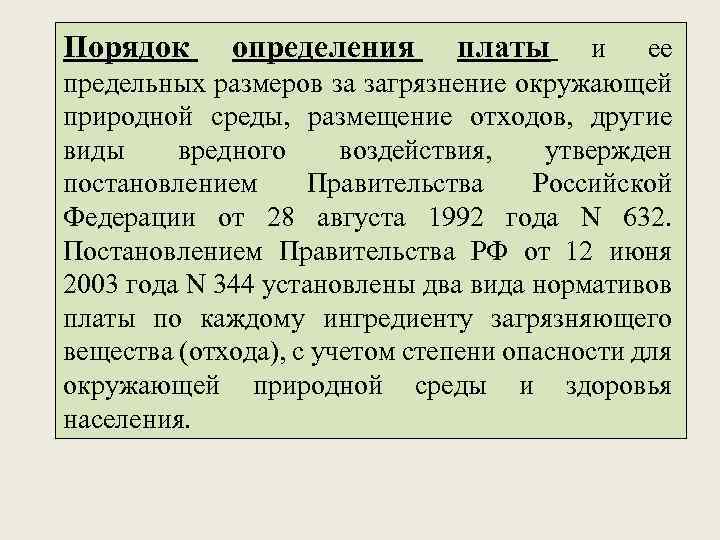 Порядок определения платы и ее предельных размеров за загрязнение окружающей природной среды, размещение отходов, другие виды вредного воздействия, утвержден постановлением Правительства Российской Федерации от 28 августа 1992 года N 632. Постановлением Правительства РФ от 12 июня 2003 года N 344 установлены два вида нормативов платы по каждому ингредиенту загрязняющего вещества (отхода), с учетом степени опасности для окружающей природной среды и здоровья населения.